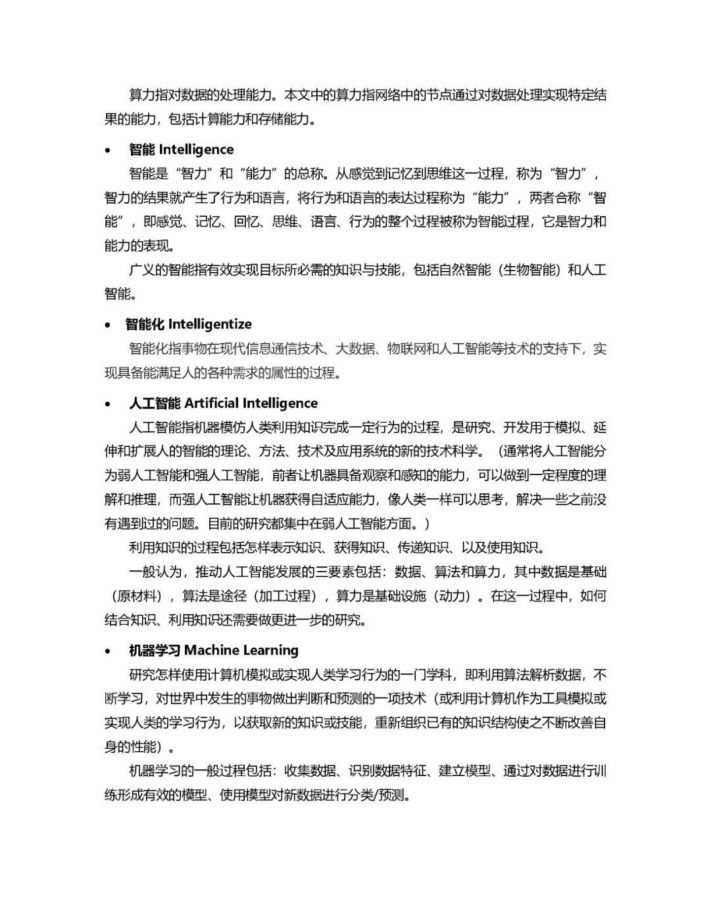 算力指对数据的处理能力。本文中的算力指网络中的节点通过对数据处理实现特定结果的能力，包括计算能力和存储能力。

• 智能 Intelligence

智能是“智力”和“能力”的总称。从感觉到记忆到思维这一过程，称为“智力”，智力的结果就产生了行为和语言，将行为和语言的表达过程称为“能力”，两者合称“智能”，即感觉、记忆、回忆、思维、语言、行为的整个过程被称为智能过程，它是智力和能力的表现。

广义的智能指有效实现目标所必需的知识与技能，包括自然智能（生物智能）和人工智能。

• 智能化 Intelligentize

智能化指事物在现代信息通信技术、大数据、物联网和人工智能等技术的支持下，实现具备能满足人的各种需求的属性的过程。

• 人工智能 Artificial Intelligence

人工智能指机器模仿人类利用知识完成一定行为的过程，是研究、开发用于模拟、延伸和扩展人的智能的理论、方法、技术及应用系统的新的技术科学。（通常将人工智能分为弱人工智能和强人工智能，前者让机器具备观察和感知的能力，可以做到一定程度的理解和推理，而强人工智能让机器获得自适应能力，像人类一样可以思考，解决一些之前没有遇到过的问题。目前的研究都集中在弱人工智能方面。）

利用知识的过程包括怎样表示知识、获得知识、传递知识、以及使用知识。

一般认为，推动人工智能发展的三要素包括：数据、算法和算力，其中数据是基础（原材料），算法是途径（加工过程），算力是基础设施（动力）。在这一过程中，如何结合知识、利用知识还需要做更进一步的研究。

• 机器学习 Machine Learning

研究怎样使用计算机模拟或实现人类学习行为的一门学科，即利用算法解析数据，不断学习，对世界中发生的事物做出判断和预测的一项技术（或利用计算机作为工具模拟或实现人类的学习行为，以获取新的知识或技能，重新组织已有的知识结构使之不断改善自身的性能）。

机器学习的一般过程包括：收集数据、识别数据特征、建立模型、通过对数据进行训练形成有效的模型、使用模型对新数据进行分类/预测。